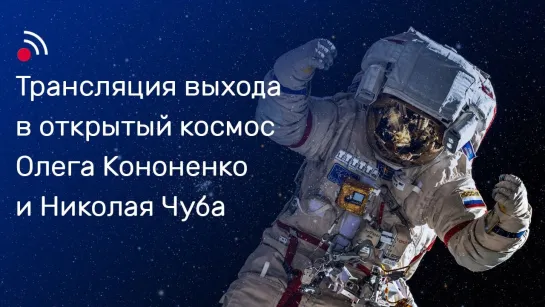 Трансляция выхода в открытый космос Олега Кононенко и Николая Чуба